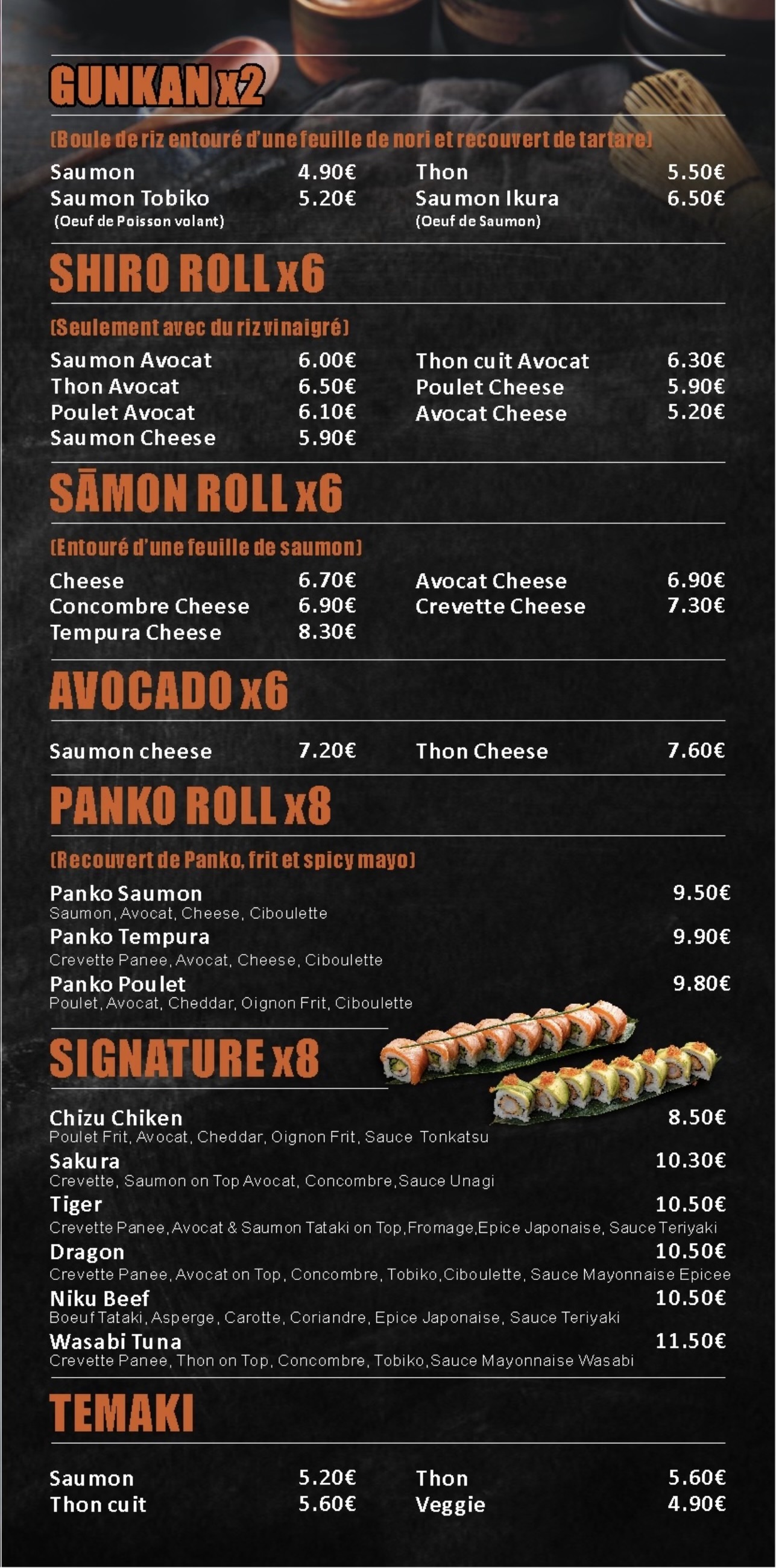 GUNKAN x2

(Boule de riz entouré d'une feuille de nori et recouvert de tartare)

Saumon 4.90€
Saumon Tobiko 5.20€
(Oeuf de Poisson volant)

Thon 5.50€
Saumon Ikura 6.50€
(Oeuf de Saumon)

SHIRO ROLL x6

(Seulement avec du riz vinaigré)

Saumon Avocat 6.00€
Thon Avocat 6.50€
Poulet Avocat 6.10€
Saumon Cheese 5.90€

Thon cuit Avocat 6.30€
Poulet Cheese 5.90€
Avocat Cheese 5.20€

SĀMON ROLL x6

(Entouré d'une feuille de saumon)

Cheese 6.70€
Concombre Cheese 6.90€
Tempura Cheese 8.30€

Avocat Cheese 6.90€
Crevette Cheese 7.30€

AVOCADO x6

Saumon cheese 7.20€

Thon Cheese 7.60€

PANKO ROLL x8

(Recouvert de Panko, frit et spicy mayo)

Panko Saumon 9.50€
Saumon, Avocat, Cheese, Ciboulette
Panko Tempura 9.90€
Crevette Panee, Avocat, Cheese, Ciboulette
Panko Poulet 9.80€
Poulet, Avocat, Cheddar, Oignon Frit, Ciboulette

SIGNATURE x8

Chizu Chiken 8.50€
Poulet Frit, Avocat, Cheddar, Oignon Frit, Sauce Tonkatsu
Sakura 10.30€
Crevette, Saumon on Top Avocat, Concombre, Sauce Unagi
Tiger 10.50€
Crevette Panee, Avocat & Saumon Tataki on Top, Fromage, Epice Japonaise, Sauce Teriyaki
Dragon 10.50€
Crevette Panee, Avocat on Top, Concombre, Tobiko, Ciboulette, Sauce Mayonnaise Epicee
Niku Beef 10.50€
Boeuf Tataki, Asperge, Carotte, Coriandre, Epice Japonaise, Sauce Teriyaki
Wasabi Tuna 11.50€
Crevette Panee, Thon on Top, Concombre, Tobiko, Sauce Mayonnaise Wasabi

TEMAKI

Saumon 5.20€
Thon cuit 5.60€

Thon 5.60€
Veggie 4.90€